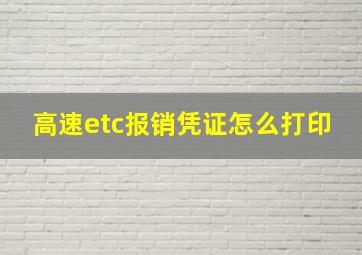 高速etc报销凭证怎么打印